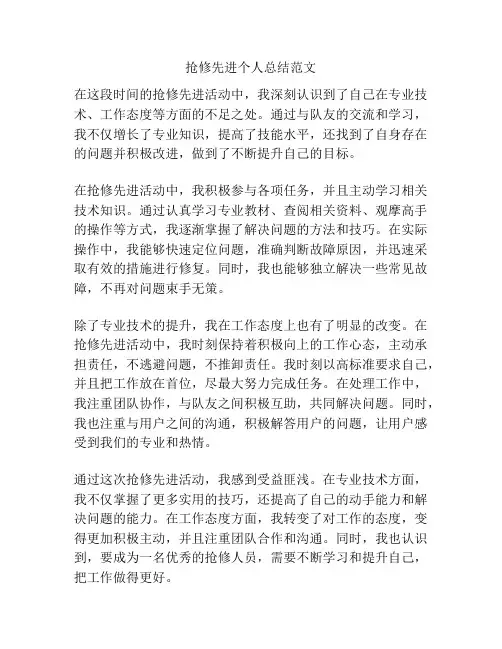 抢修先进个人总结范文

在这段时间的抢修先进活动中，我深刻认识到了自己在专业技术、工作态度等方面的不足之处。通过与队友的交流和学习，我不仅增长了专业知识，提高了技能水平，还找到了自身存在的问题并积极改进，做到了不断提升自己的目标。

在抢修先进活动中，我积极参与各项任务，并且主动学习相关技术知识。通过认真学习专业教材、查阅相关资料、观摩高手的操作等方式，我逐渐掌握了解决问题的方法和技巧。在实际操作中，我能够快速定位问题，准确判断故障原因，并迅速采取有效的措施进行修复。同时，我也能够独立解决一些常见故障，不再对问题束手无策。

除了专业技术的提升，我在工作态度上也有了明显的改变。在抢修先进活动中，我时刻保持着积极向上的工作心态，主动承担责任，不逃避问题，不推卸责任。我时刻以高标准要求自己，并且把工作放在首位，尽最大努力完成任务。在处理工作中，我注重团队协作，与队友之间积极互助，共同解决问题。同时，我也注重与用户之间的沟通，积极解答用户的问题，让用户感受到我们的专业和热情。

通过这次抢修先进活动，我感到受益匪浅。在专业技术方面，我不仅掌握了更多实用的技巧，还提高了自己的动手能力和解决问题的能力。在工作态度方面，我转变了对工作的态度，变得更加积极主动，并且注重团队合作和沟通。同时，我也认识到，要成为一名优秀的抢修人员，需要不断学习和提升自己，把工作做得更好。